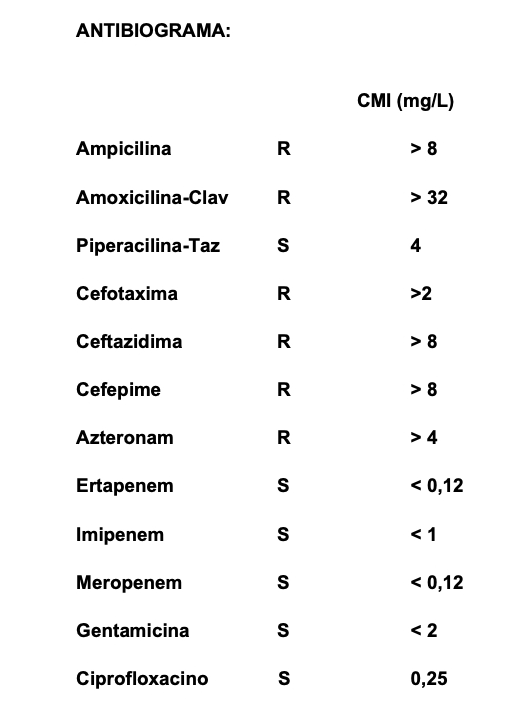 ANTIBIOGRAMA:

|  |  | CMI (mg/L) |
|---|---|---|
| Ampicilina | R | > 8 |
| Amoxicilina-Clav | R | > 32 |
| Piperacilina-Taz | S | 4 |
| Cefotaxima | R | >2 |
| Ceftazidima | R | > 8 |
| Cefepime | R | > 8 |
| Azteronam | R | > 4 |
| Ertapenem | S | < 0,12 |
| Imipenem | S | < 1 |
| Meropenem | S | < 0,12 |
| Gentamicina | S | < 2 |
| Ciprofloxacino | S | 0,25 |